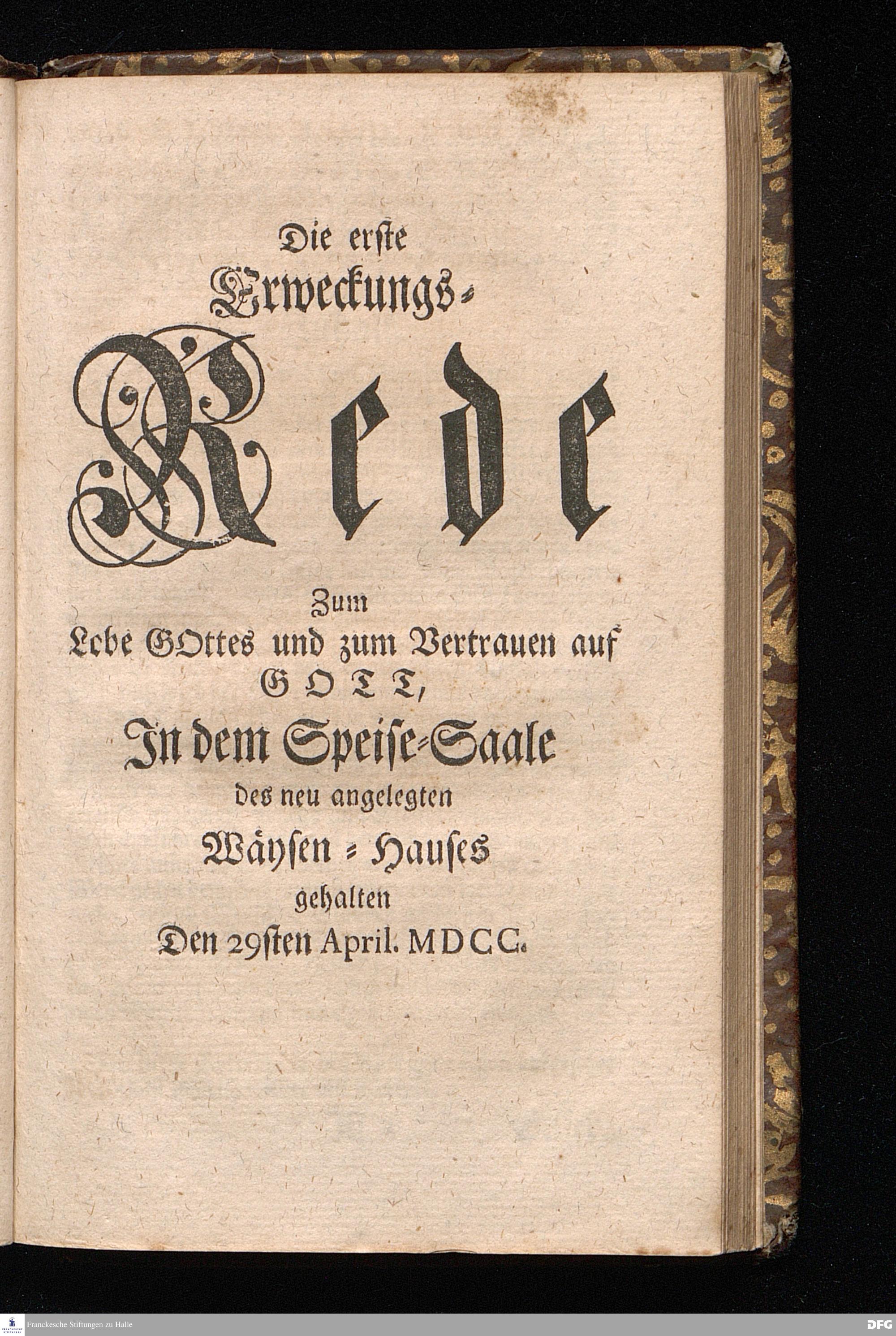 Die erste Erweckungs-

Rede

Zum Lobe GOttes und zum Vertrauen auf GOTT,

In dem Speise-Saale

des neu angelegten

Wäysen-Hauses

gehalten

Den 29sten April. MDCC.

Franckesche Stiftungen zu Halle

DFG